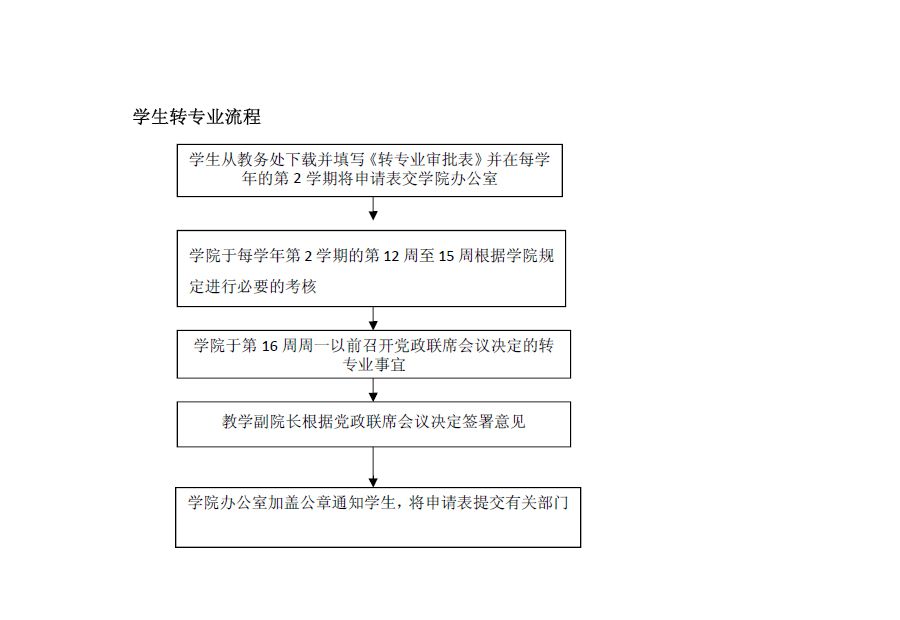 学生转专业流程

学生从教务处下载并填写《转专业审批表》并在每学年的第 2 学期将申请表交学院办公室

学院于每学年第 2 学期的第 12 周至 15 周根据学院规定进行必要的考核

学院于第 16 周周一以前召开党政联席会议决定的转专业事宜

教学副院长根据党政联席会议决定签署意见

学院办公室加盖公章通知学生，将申请表提交有关部门